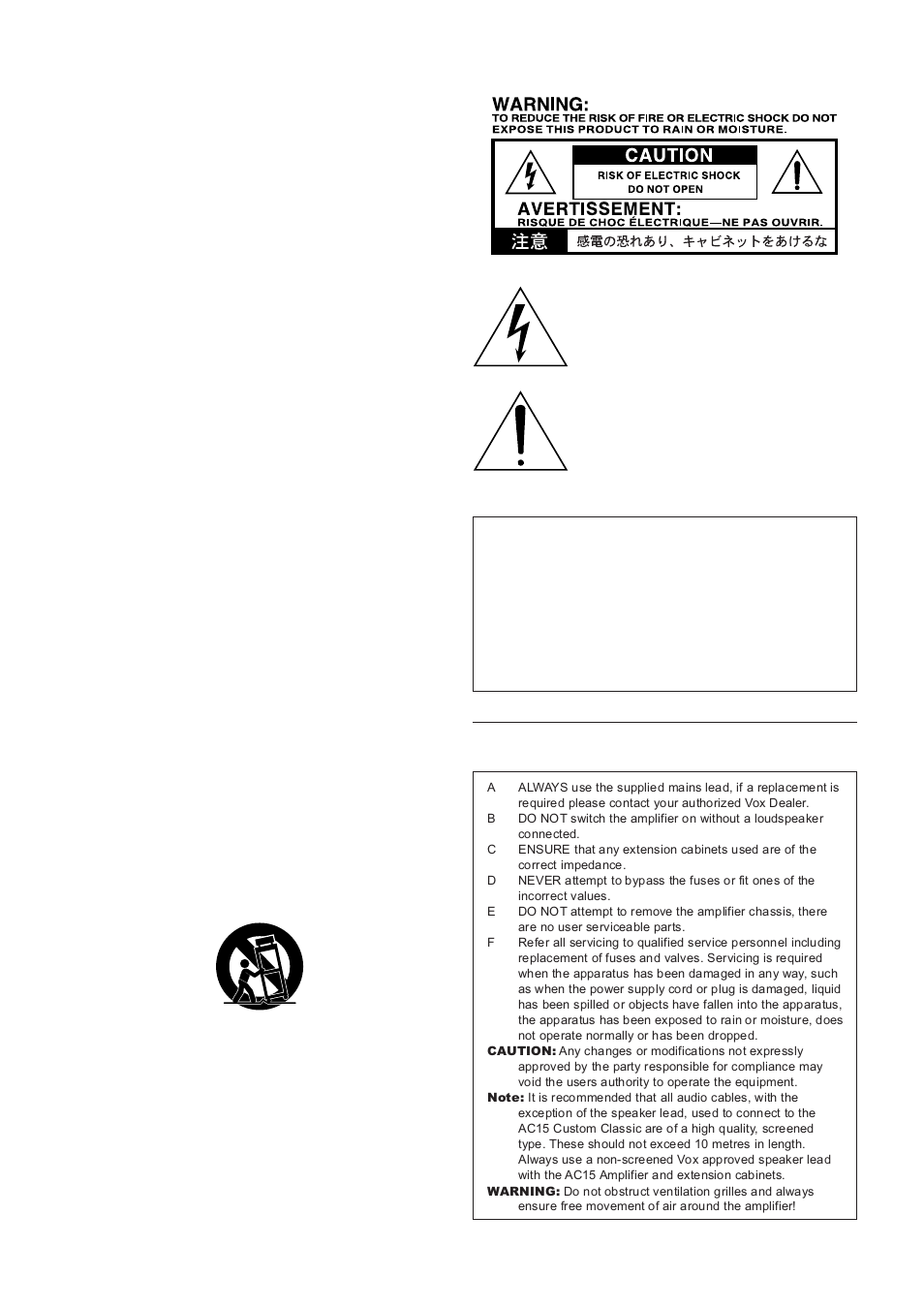 WARNING:
TO REDUCE THE RISK OF FIRE OR ELECTRIC SHOCK DO NOT EXPOSE THIS PRODUCT TO RAIN OR MOISTURE.

CAUTION
RISK OF ELECTRIC SHOCK
DO NOT OPEN

AVERTISSEMENT:
RISQUE DE CHOC ÉLECTRIQUE—NE PAS OUVRIR.

注意 感電の恐れあり、キャビネットをあけるな

A ALWAYS use the supplied mains lead, if a replacement is required please contact your authorized Vox Dealer.
B DO NOT switch the amplifier on without a loudspeaker connected.
C ENSURE that any extension cabinets used are of the correct impedance.
D NEVER attempt to bypass the fuses or fit ones of the incorrect values.
E DO NOT attempt to remove the amplifier chassis, there are no user serviceable parts.
F Refer all servicing to qualified service personnel including replacement of fuses and valves. Servicing is required when the apparatus has been damaged in any way, such as when the power supply cord or plug is damaged, liquid has been spilled or objects have fallen into the apparatus, the apparatus has been exposed to rain or moisture, does not operate normally or has been dropped.
CAUTION: Any changes or modifications not expressly approved by the party responsible for compliance may void the users authority to operate the equipment.
Note: It is recommended that all audio cables, with the exception of the speaker lead, used to connect to the AC15 Custom Classic are of a high quality, screened type. These should not exceed 10 metres in length. Always use a non-screened Vox approved speaker lead with the AC15 Amplifier and extension cabinets.
WARNING: Do not obstruct ventilation grilles and always ensure free movement of air around the amplifier!